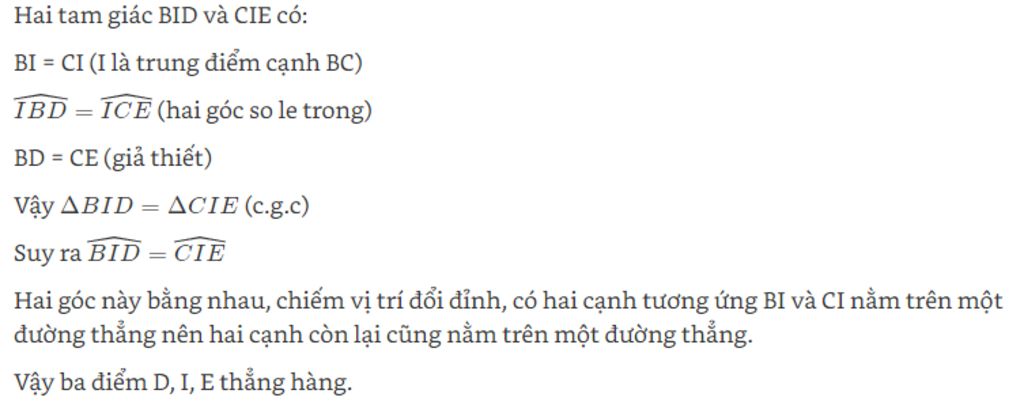 Hai tam giác BID và CIE có:

BI = CI (I là trung điểm cạnh BC)

$\widehat{IBD} = \widehat{ICE}$ (hai góc so le trong)

BD = CE (giả thiết)

Vậy $\Delta BID = \Delta CIE$ (c.g.c)

Suy ra $\widehat{BID} = \widehat{CIE}$

Hai góc này bằng nhau, chiếm vị trí đổi đỉnh, có hai cạnh tương ứng BI và CI nằm trên một đường thẳng nên hai cạnh còn lại cũng nằm trên một đường thẳng.

Vậy ba điểm D, I, E thẳng hàng.